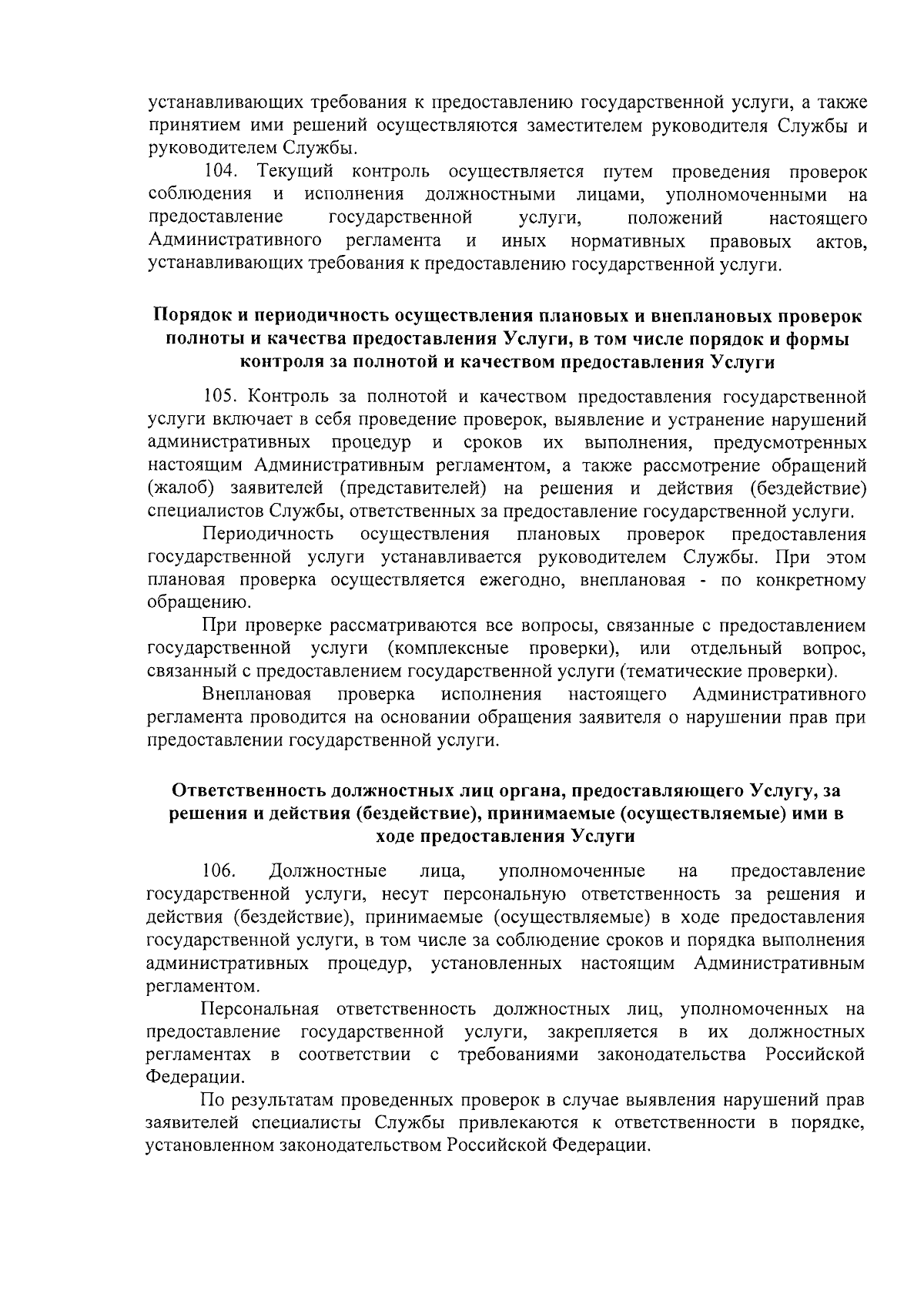 устанавливающих требования к предоставлению государственной услуги, а также принятием ими решений осуществляются заместителем руководителя Службы и руководителем Службы.

104. Текущий контроль осуществляется путем проведения проверок соблюдения и исполнения должностными лицами, уполномоченными на предоставление государственной услуги, положений настоящего Административного регламента и иных нормативных правовых актов, устанавливающих требования к предоставлению государственной услуги.

Порядок и периодичность осуществления плановых и внеплановых проверок полноты и качества предоставления Услуги, в том числе порядок и формы контроля за полнотой и качеством предоставления Услуги

105. Контроль за полнотой и качеством предоставления государственной услуги включает в себя проведение проверок, выявление и устранение нарушений административных процедур и сроков их выполнения, предусмотренных настоящим Административным регламентом, а также рассмотрение обращений (жалоб) заявителей (представителей) на решения и действия (бездействие) специалистов Службы, ответственных за предоставление государственной услуги.

Периодичность осуществления плановых проверок предоставления государственной услуги устанавливается руководителем Службы. При этом плановая проверка осуществляется ежегодно, внеплановая - по конкретному обращению.

При проверке рассматриваются все вопросы, связанные с предоставлением государственной услуги (комплексные проверки), или отдельный вопрос, связанный с предоставлением государственной услуги (тематические проверки).

Внеплановая проверка исполнения настоящего Административного регламента проводится на основании обращения заявителя о нарушении прав при предоставлении государственной услуги.

Ответственность должностных лиц органа, предоставляющего Услугу, за решения и действия (бездействие), принимаемые (осуществляемые) ими в ходе предоставления Услуги

106. Должностные лица, уполномоченные на предоставление государственной услуги, несут персональную ответственность за решения и действия (бездействие), принимаемые (осуществляемые) в ходе предоставления государственной услуги, в том числе за соблюдение сроков и порядка выполнения административных процедур, установленных настоящим Административным регламентом.

Персональная ответственность должностных лиц, уполномоченных на предоставление государственной услуги, закрепляется в их должностных регламентах в соответствии с требованиями законодательства Российской Федерации.

По результатам проведенных проверок в случае выявления нарушений прав заявителей специалисты Службы привлекаются к ответственности в порядке, установленном законодательством Российской Федерации.